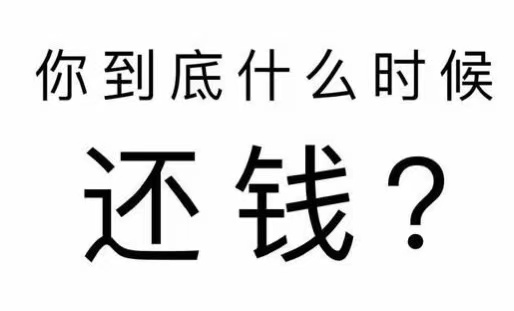 你到底什么时候

还钱？